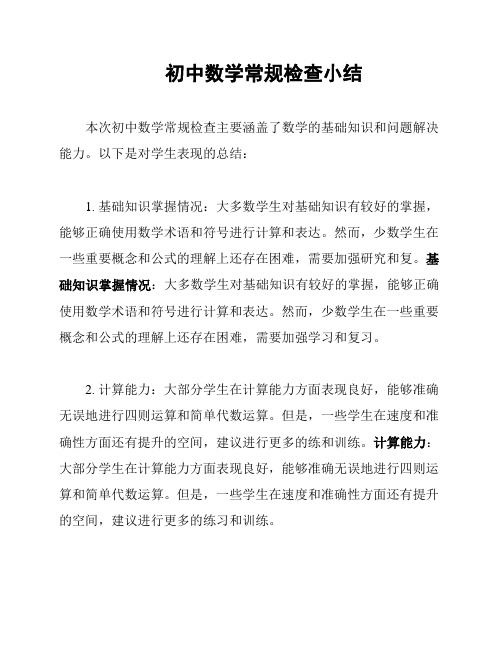 初中数学常规检查小结

本次初中数学常规检查主要涵盖了数学的基础知识和问题解决能力。以下是对学生表现的总结：

1. 基础知识掌握情况：大多数学生对基础知识有较好的掌握，能够正确使用数学术语和符号进行计算和表达。然而，少数学生在一些重要概念和公式的理解上还存在困难，需要加强研究和复。基础知识掌握情况：大多数学生对基础知识有较好的掌握，能够正确使用数学术语和符号进行计算和表达。然而，少数学生在一些重要概念和公式的理解上还存在困难，需要加强学习和复习。

2. 计算能力：大部分学生在计算能力方面表现良好，能够准确无误地进行四则运算和简单代数运算。但是，一些学生在速度和准确性方面还有提升的空间，建议进行更多的练和训练。计算能力：大部分学生在计算能力方面表现良好，能够准确无误地进行四则运算和简单代数运算。但是，一些学生在速度和准确性方面还有提升的空间，建议进行更多的练习和训练。